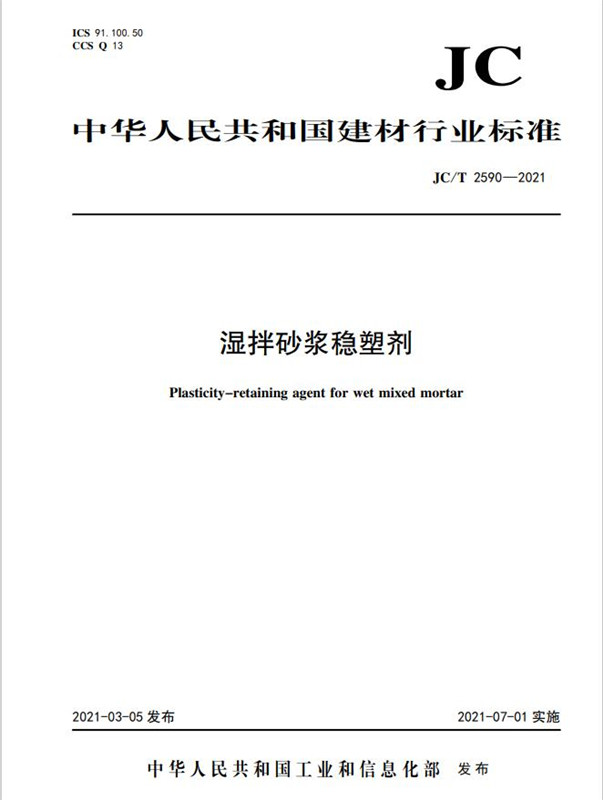 ICS 91.100.50
CCS Q 13

JC

中华人民共和国建材行业标准

JC/T 2590—2021

湿拌砂浆稳塑剂

Plasticity-retaining agent for wet mixed mortar

2021-03-05 发布

2021-07-01 实施

中华人民共和国工业和信息化部 发布